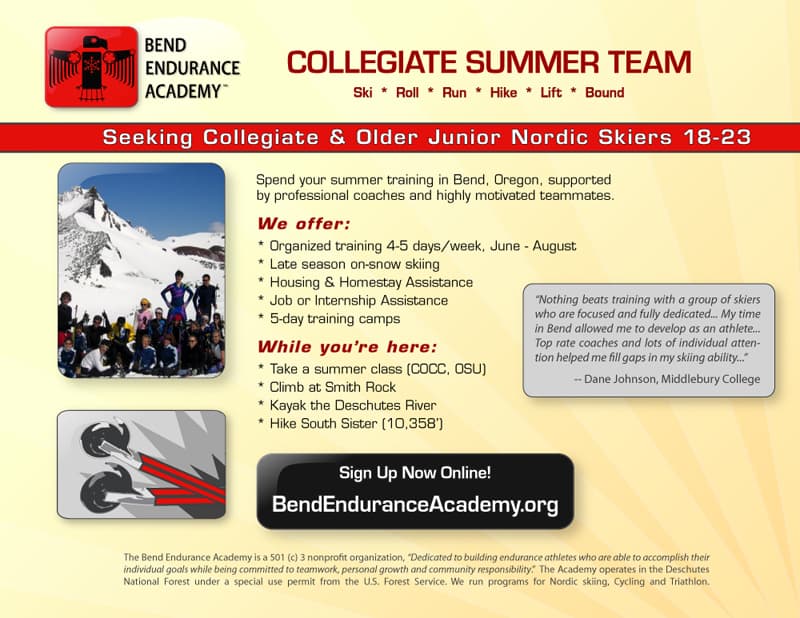 BEND
ENDURANCE
ACADEMY™

COLLEGIATE SUMMER TEAM

Ski * Roll * Run * Hike * Lift * Bound

Seeking Collegiate & Older Junior Nordic Skiers 18-23

Spend your summer training in Bend, Oregon, supported by professional coaches and highly motivated teammates.

We offer:

* Organized training 4-5 days/week, June - August
* Late season on-snow skiing
* Housing & Homestay Assistance
* Job or Internship Assistance
* 5-day training camps

While you're here:

* Take a summer class (COCC, OSU)
* Climb at Smith Rock
* Kayak the Deschutes River
* Hike South Sister (10,358')

"Nothing beats training with a group of skiers who are focused and fully dedicated... My time in Bend allowed me to develop as an athlete... Top rate coaches and lots of individual attention helped me fill gaps in my skiing ability..."

-- Dane Johnson, Middlebury College

Sign Up Now Online!
BendEnduranceAcademy.org

The Bend Endurance Academy is a 501 (c) 3 nonprofit organization, "Dedicated to building endurance athletes who are able to accomplish their individual goals while being committed to teamwork, personal growth and community responsibility." The Academy operates in the Deschutes National Forest under a special use permit from the U.S. Forest Service. We run programs for Nordic skiing, Cycling and Triathlon.